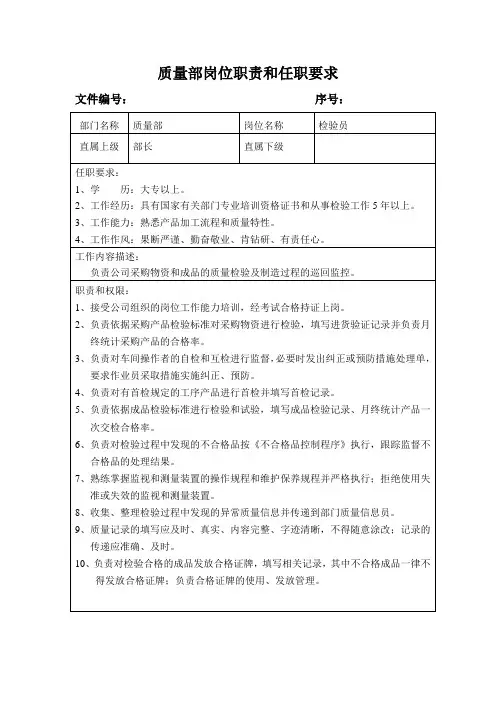 质量部岗位职责和任职要求

文件编号： 序号：

| 部门名称 | 质量部 | 岗位名称 | 检验员 |
|---|---|---|---|
| 直属上级 | 部长 | 直属下级 | |

任职要求：
1、学　　历：大专以上。
2、工作经历：具有国家有关部门专业培训资格证书和从事检验工作 5 年以上。
3、工作能力：熟悉产品加工流程和质量特性。
4、工作作风：果断严谨、勤奋敬业、肯钻研、有责任心。

工作内容描述：
负责公司采购物资和成品的质量检验及制造过程的巡回监控。

职责和权限：
1、接受公司组织的岗位工作能力培训，经考试合格持证上岗。
2、负责依据采购产品检验标准对采购物资进行检验，填写进货验证记录并负责月终统计采购产品的合格率。
3、负责对车间操作者的自检和互检进行监督，必要时发出纠正或预防措施处理单，要求作业员采取措施实施纠正、预防。
4、负责对有首检规定的工序产品进行首检并填写首检记录。
5、负责依据成品检验标准进行检验和试验，填写成品检验记录、月终统计产品一次交检合格率。
6、负责对检验过程中发现的不合格品按《不合格品控制程序》执行，跟踪监督不合格品的处理结果。
7、熟练掌握监视和测量装置的操作规程和维护保养规程并严格执行；拒绝使用失准或失效的监视和测量装置。
8、收集、整理检验过程中发现的异常质量信息并传递到部门质量信息员。
9、质量记录的填写应及时、真实、内容完整、字迹清晰，不得随意涂改；记录的传递应准确、及时。
10、负责对检验合格的成品发放合格证牌，填写相关记录，其中不合格成品一律不得发放合格证牌；负责合格证牌的使用、发放管理。